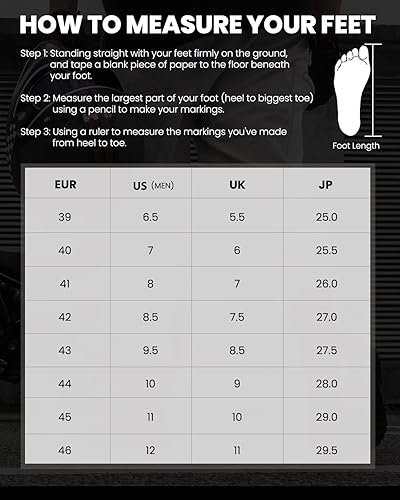 HOW TO MEASURE YOUR FEET

Step 1: Standing straight with your feet firmly on the ground, and tape a blank piece of paper to the floor beneath your foot.

Step 2: Measure the largest part of your foot (heel to biggest toe) using a pencil to make your markings.

Step 3: Using a ruler to measure the markings you've made from heel to toe.

Foot Length

| EUR | US (MEN) | UK | JP |
|---|---|---|---|
| 39 | 6.5 | 5.5 | 25.0 |
| 40 | 7 | 6 | 25.5 |
| 41 | 8 | 7 | 26.0 |
| 42 | 8.5 | 7.5 | 27.0 |
| 43 | 9.5 | 8.5 | 27.5 |
| 44 | 10 | 9 | 28.0 |
| 45 | 11 | 10 | 29.0 |
| 46 | 12 | 11 | 29.5 |